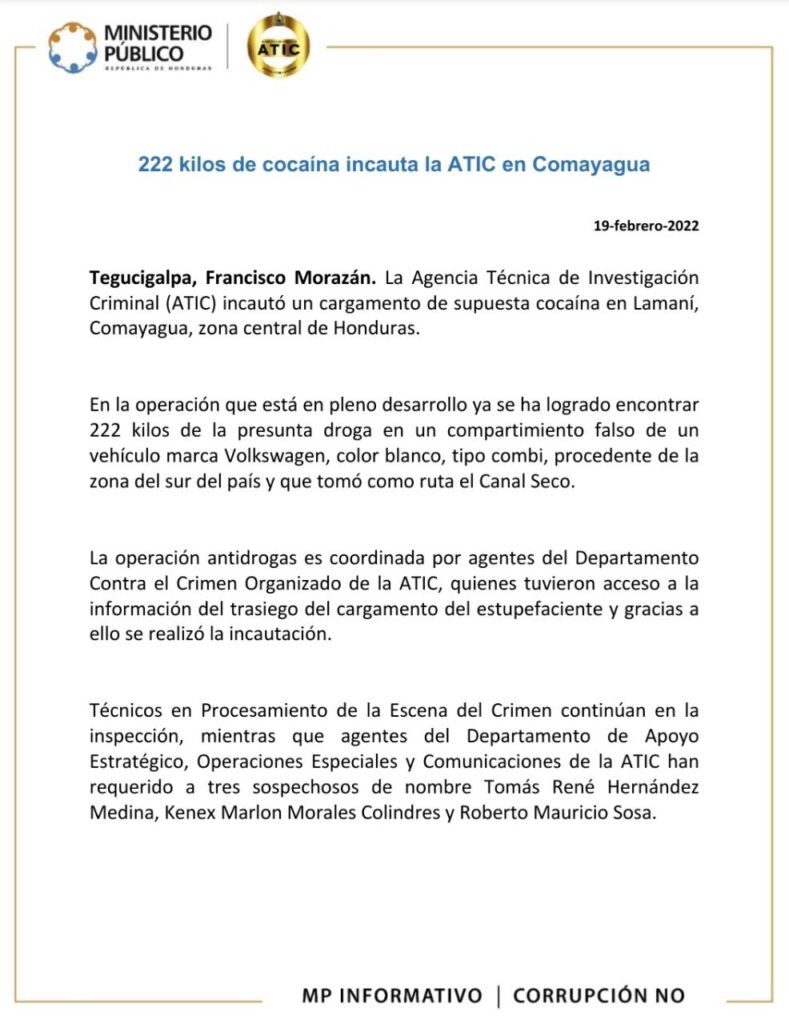 MINISTERIO PÚBLICO
REPÚBLICA DE HONDURAS

ATIC

222 kilos de cocaína incauta la ATIC en Comayagua

19-febrero-2022

Tegucigalpa, Francisco Morazán. La Agencia Técnica de Investigación Criminal (ATIC) incautó un cargamento de supuesta cocaína en Lamaní, Comayagua, zona central de Honduras.

En la operación que está en pleno desarrollo ya se ha logrado encontrar 222 kilos de la presunta droga en un compartimiento falso de un vehículo marca Volkswagen, color blanco, tipo combi, procedente de la zona del sur del país y que tomó como ruta el Canal Seco.

La operación antidrogas es coordinada por agentes del Departamento Contra el Crimen Organizado de la ATIC, quienes tuvieron acceso a la información del trasiego del cargamento del estupefaciente y gracias a ello se realizó la incautación.

Técnicos en Procesamiento de la Escena del Crimen continúan en la inspección, mientras que agentes del Departamento de Apoyo Estratégico, Operaciones Especiales y Comunicaciones de la ATIC han requerido a tres sospechosos de nombre Tomás René Hernández Medina, Kenex Marlon Morales Colindres y Roberto Mauricio Sosa.

MP INFORMATIVO | CORRUPCIÓN NO